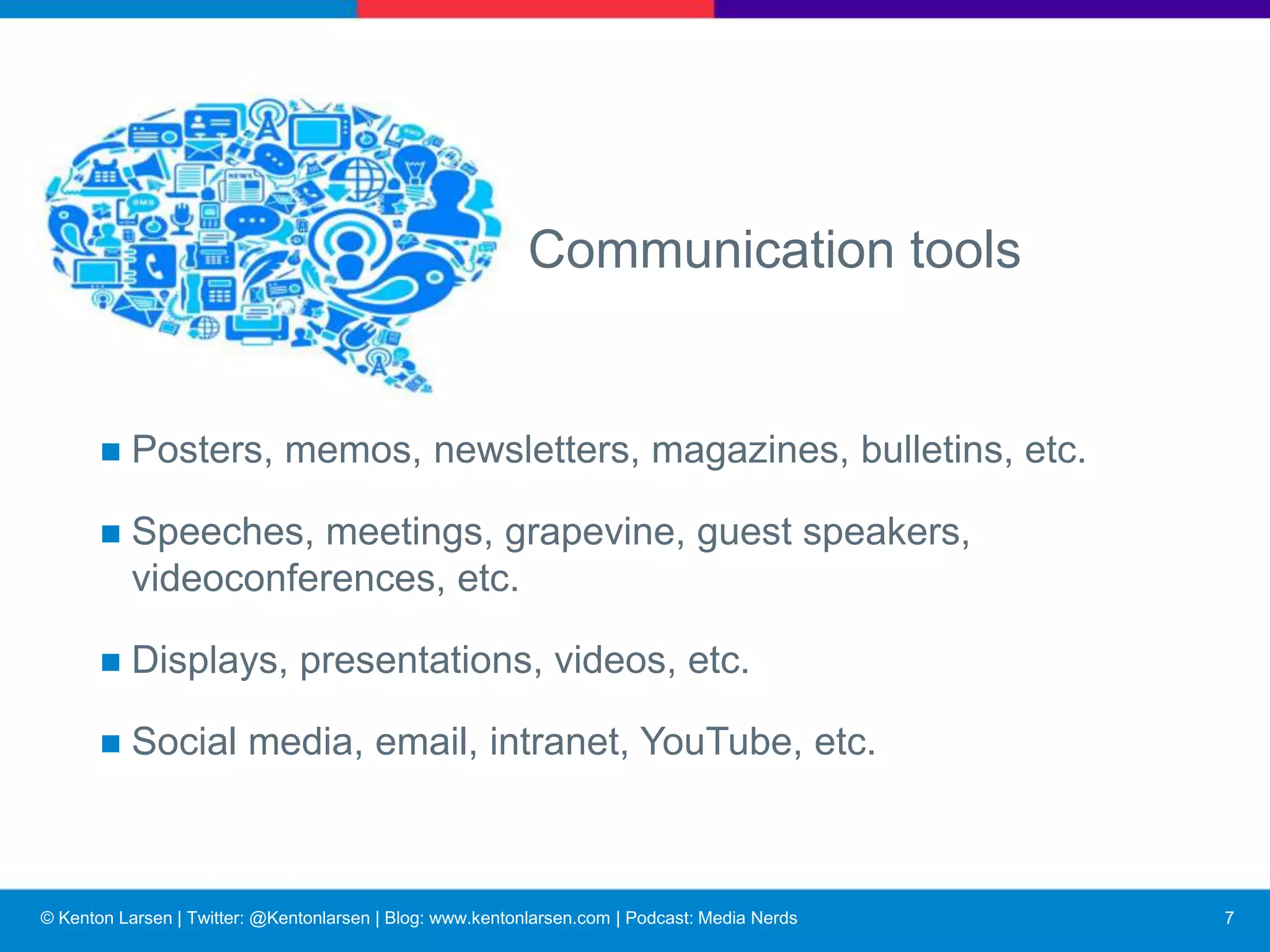 Communication tools

■ Posters, memos, newsletters, magazines, bulletins, etc.

■ Speeches, meetings, grapevine, guest speakers, videoconferences, etc.

■ Displays, presentations, videos, etc.

■ Social media, email, intranet, YouTube, etc.

© Kenton Larsen | Twitter: @Kentonlarsen | Blog: www.kentonlarsen.com | Podcast: Media Nerds 7